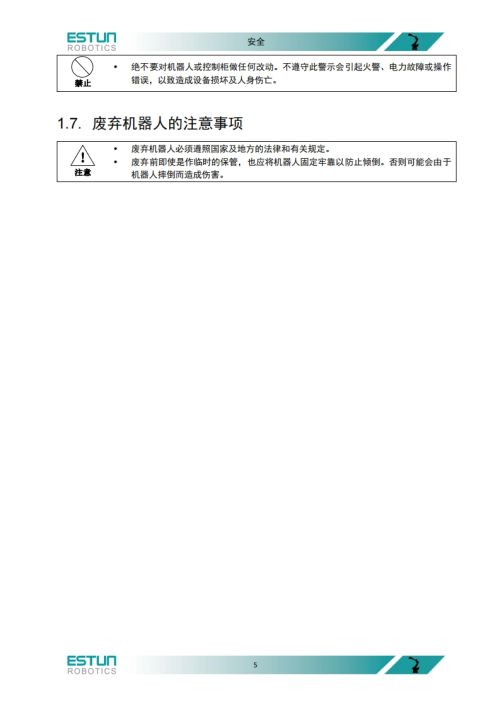 ESTUN
ROBOTICS

安全

禁止

• 绝不要对机器人或控制柜做任何改动。不遵守此警示会引起火警、电力故障或操作错误，以致造成设备损坏及人身伤亡。

1.7. 废弃机器人的注意事项

注意

• 废弃机器人必须遵照国家及地方的法律和有关规定。
• 废弃前即使是作临时的保管，也应将机器人固定牢靠以防止倾倒。否则可能会由于机器人摔倒而造成伤害。

ESTUN
ROBOTICS

5